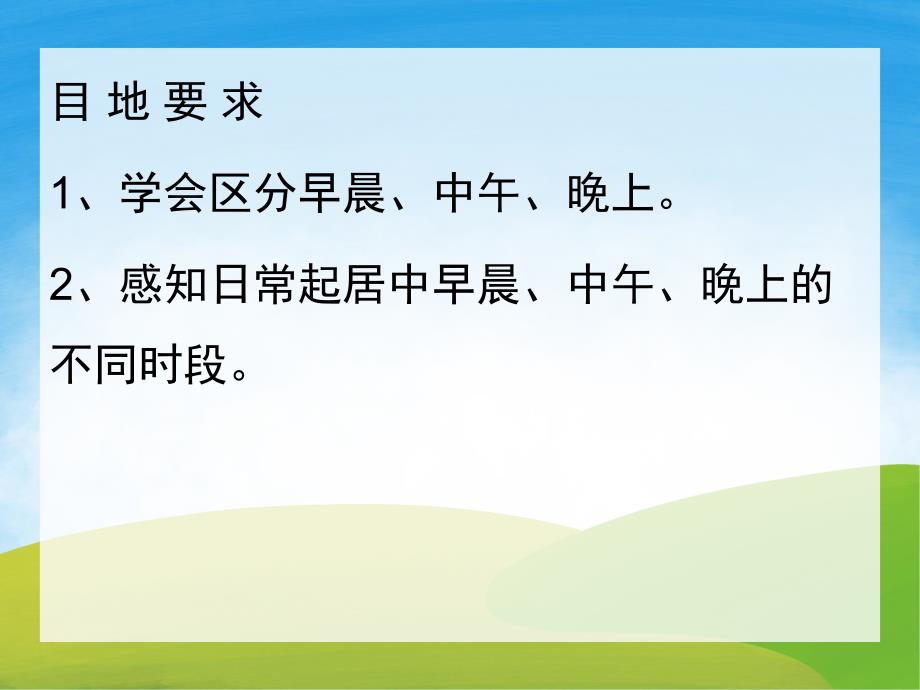 目 地 要 求

1、学会区分早晨、中午、晚上。

2、感知日常起居中早晨、中午、晚上的不同时段。